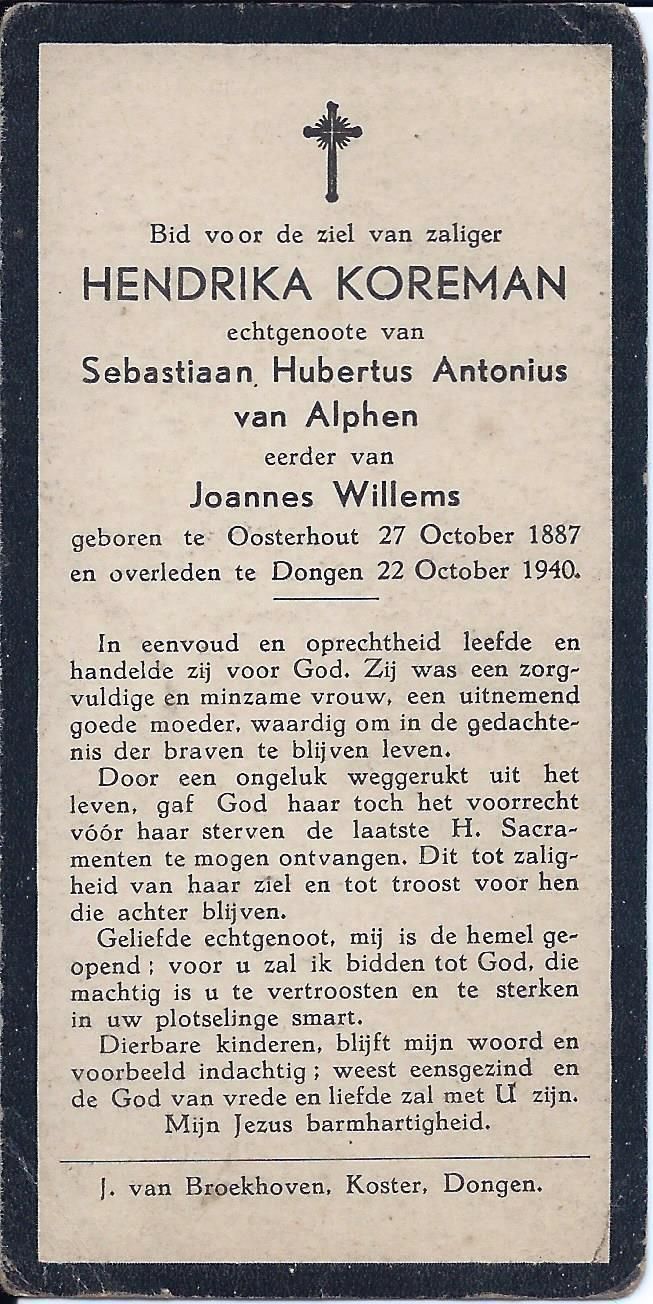 Bid voor de ziel van zaliger

HENDRIKA KOREMAN

echtgenoote van

Sebastiaan Hubertus Antonius van Alphen

eerder van

Joannes Willems

geboren te Oosterhout 27 October 1887 en overleden te Dongen 22 October 1940.

In eenvoud en oprechtheid leefde en handelde zij voor God. Zij was een zorgvuldige en minzame vrouw, een uitnemend goede moeder, waardig om in de gedachtenis der braven te blijven leven.

Door een ongeluk weggerukt uit het leven, gaf God haar toch het voorrecht vóór haar sterven de laatste H. Sacramenten te mogen ontvangen. Dit tot zaligheid van haar ziel en tot troost voor hen die achter blijven.

Geliefde echtgenoot, mij is de hemel geopend; voor u zal ik bidden tot God, die machtig is u te vertroosten en te sterken in uw plotselinge smart.

Dierbare kinderen, blijft mijn woord en voorbeeld indachtig; weest eensgezind en de God van vrede en liefde zal met U zijn.

Mijn Jezus barmhartigheid.

J. van Broekhoven, Koster, Dongen.